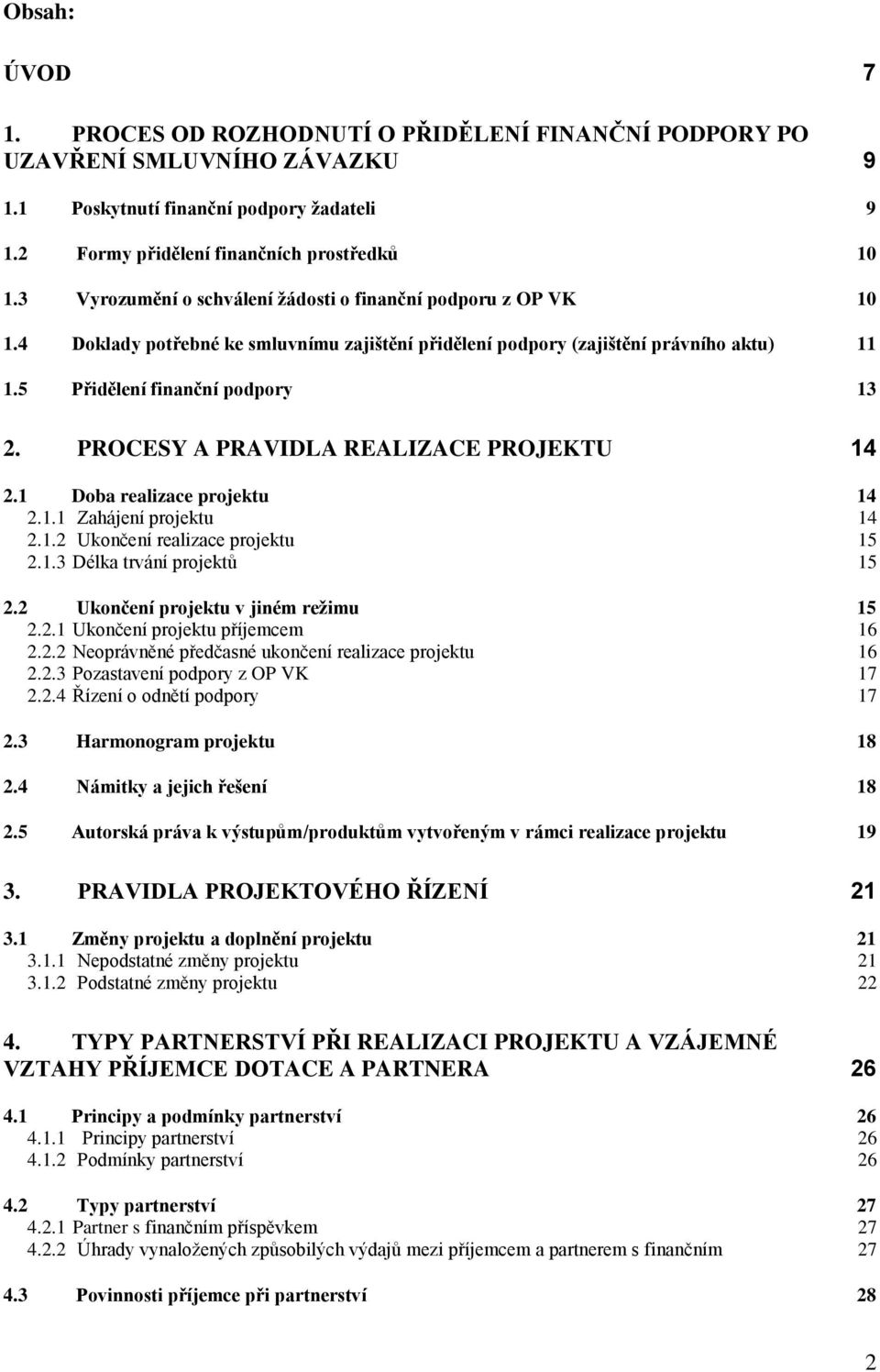 Obsah:

ÚVOD 7

1. PROCES OD ROZHODNUTÍ O PŘIDĚLENÍ FINANČNÍ PODPORY PO UZAVŘENÍ SMLUVNÍHO ZÁVAZKU 9

1.1 Poskytnutí finanční podpory žadateli 9

1.2 Formy přidělení finančních prostředků 10

1.3 Vyrozumění o schválení žádosti o finanční podporu z OP VK 10

1.4 Doklady potřebné ke smluvnímu zajištění přidělení podpory (zajištění právního aktu) 11

1.5 Přidělení finanční podpory 13

2. PROCESY A PRAVIDLA REALIZACE PROJEKTU 14

2.1 Doba realizace projektu 14
2.1.1 Zahájení projektu 14
2.1.2 Ukončení realizace projektu 15
2.1.3 Délka trvání projektů 15

2.2 Ukončení projektu v jiném režimu 15
2.2.1 Ukončení projektu příjemcem 16
2.2.2 Neoprávněné předčasné ukončení realizace projektu 16
2.2.3 Pozastavení podpory z OP VK 17
2.2.4 Řízení o odnětí podpory 17

2.3 Harmonogram projektu 18

2.4 Námitky a jejich řešení 18

2.5 Autorská práva k výstupům/produktům vytvořeným v rámci realizace projektu 19

3. PRAVIDLA PROJEKTOVÉHO ŘÍZENÍ 21

3.1 Změny projektu a doplnění projektu 21
3.1.1 Nepodstatné změny projektu 21
3.1.2 Podstatné změny projektu 22

4. TYPY PARTNERSTVÍ PŘI REALIZACI PROJEKTU A VZÁJEMNÉ VZTAHY PŘÍJEMCE DOTACE A PARTNERA 26

4.1 Principy a podmínky partnerství 26
4.1.1 Principy partnerství 26
4.1.2 Podmínky partnerství 26

4.2 Typy partnerství 27
4.2.1 Partner s finančním příspěvkem 27
4.2.2 Úhrady vynaložených způsobilých výdajů mezi příjemcem a partnerem s finančním 27

4.3 Povinnosti příjemce při partnerství 28

2